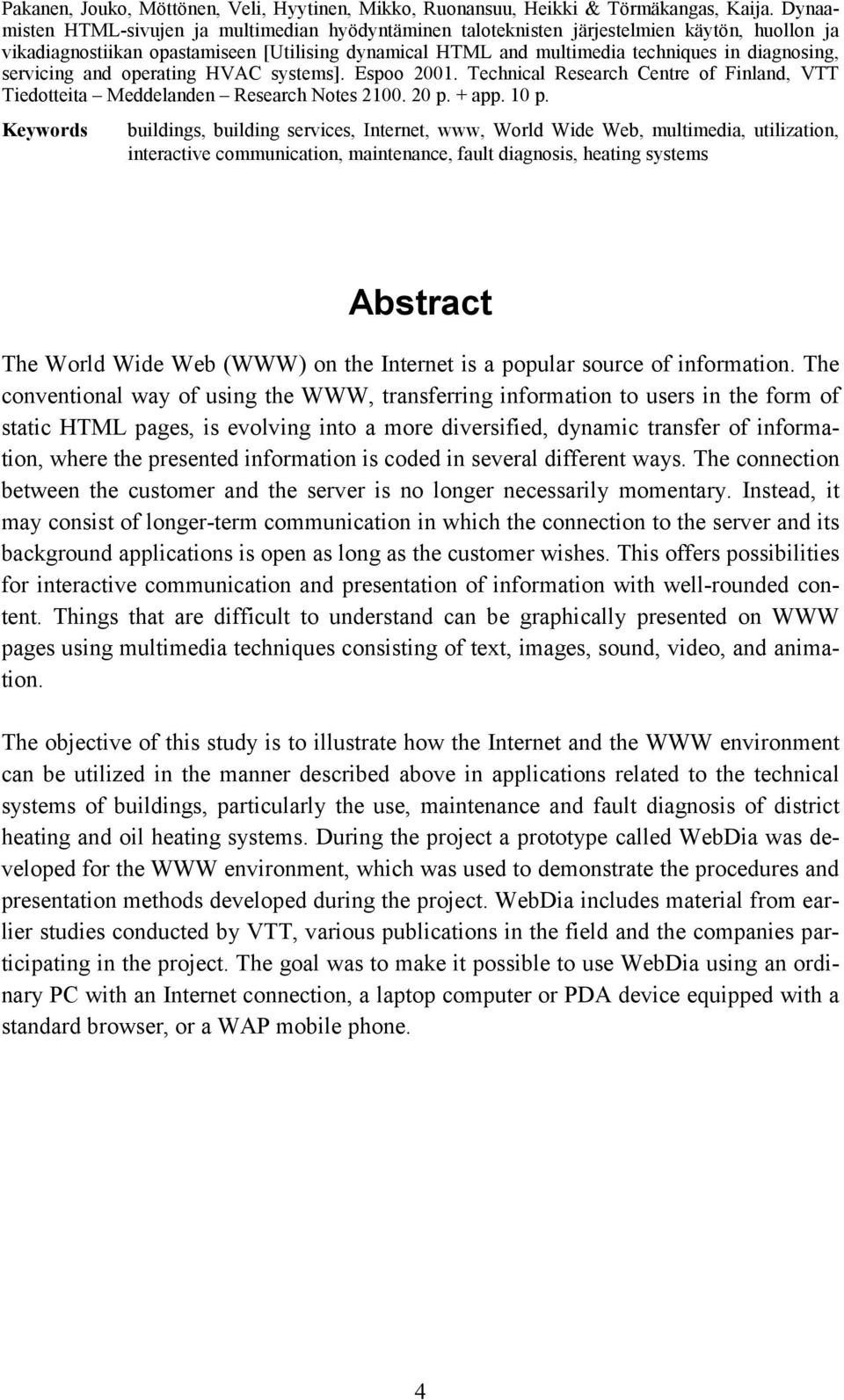 Pakanen, Jouko, Möttönen, Veli, Hyytinen, Mikko, Ruonansuu, Heikki & Törmäkangas, Kaija. Dynaamisten HTML-sivujen ja multimedian hyödyntäminen taloteknisten järjestelmien käytön, huollon ja vikadiagnostiikan opastamiseen [Utilising dynamical HTML and multimedia techniques in diagnosing, servicing and operating HVAC systems]. Espoo 2001. Technical Research Centre of Finland, VTT Tiedotteita – Meddelanden – Research Notes 2100. 20 p. + app. 10 p.

Keywords buildings, building services, Internet, www, World Wide Web, multimedia, utilization, interactive communication, maintenance, fault diagnosis, heating systems

Abstract

The World Wide Web (WWW) on the Internet is a popular source of information. The conventional way of using the WWW, transferring information to users in the form of static HTML pages, is evolving into a more diversified, dynamic transfer of information, where the presented information is coded in several different ways. The connection between the customer and the server is no longer necessarily momentary. Instead, it may consist of longer-term communication in which the connection to the server and its background applications is open as long as the customer wishes. This offers possibilities for interactive communication and presentation of information with well-rounded content. Things that are difficult to understand can be graphically presented on WWW pages using multimedia techniques consisting of text, images, sound, video, and animation.

The objective of this study is to illustrate how the Internet and the WWW environment can be utilized in the manner described above in applications related to the technical systems of buildings, particularly the use, maintenance and fault diagnosis of district heating and oil heating systems. During the project a prototype called WebDia was developed for the WWW environment, which was used to demonstrate the procedures and presentation methods developed during the project. WebDia includes material from earlier studies conducted by VTT, various publications in the field and the companies participating in the project. The goal was to make it possible to use WebDia using an ordinary PC with an Internet connection, a laptop computer or PDA device equipped with a standard browser, or a WAP mobile phone.

4